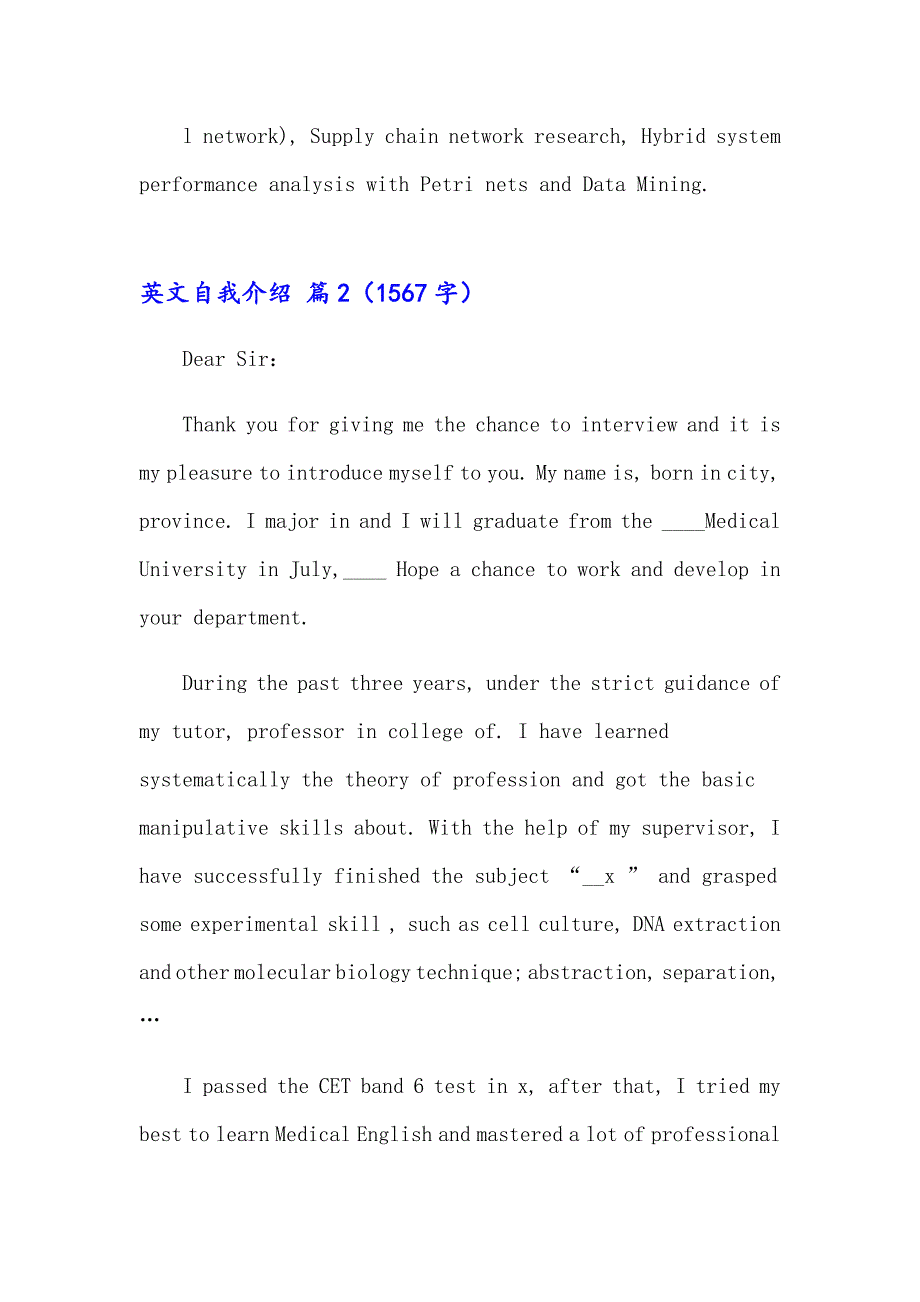 l network), Supply chain network research, Hybrid system performance analysis with Petri nets and Data Mining.

英文自我介绍 篇2（1567字）

Dear Sir:

Thank you for giving me the chance to interview and it is my pleasure to introduce myself to you. My name is, born in city, province. I major in and I will graduate from the ____Medical University in July,____ Hope a chance to work and develop in your department.

During the past three years, under the strict guidance of my tutor, professor in college of. I have learned systematically the theory of profession and got the basic manipulative skills about. With the help of my supervisor, I have successfully finished the subject “__x ” and grasped some experimental skill , such as cell culture, DNA extraction and other molecular biology technique; abstraction, separation, …

I passed the CET band 6 test in x, after that, I tried my best to learn Medical English and mastered a lot of professional